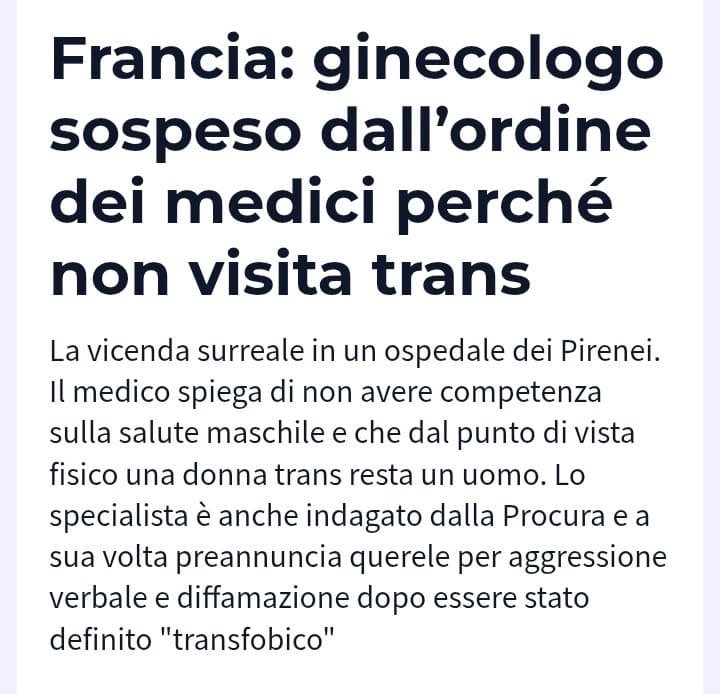 Francia: ginecologo sospeso dall’ordine dei medici perché non visita trans

La vicenda surreale in un ospedale dei Pirenei. Il medico spiega di non avere competenza sulla salute maschile e che dal punto di vista fisico una donna trans resta un uomo. Lo specialista è anche indagato dalla Procura e a sua volta preannuncia querele per aggressione verbale e diffamazione dopo essere stato definito "transfobico"